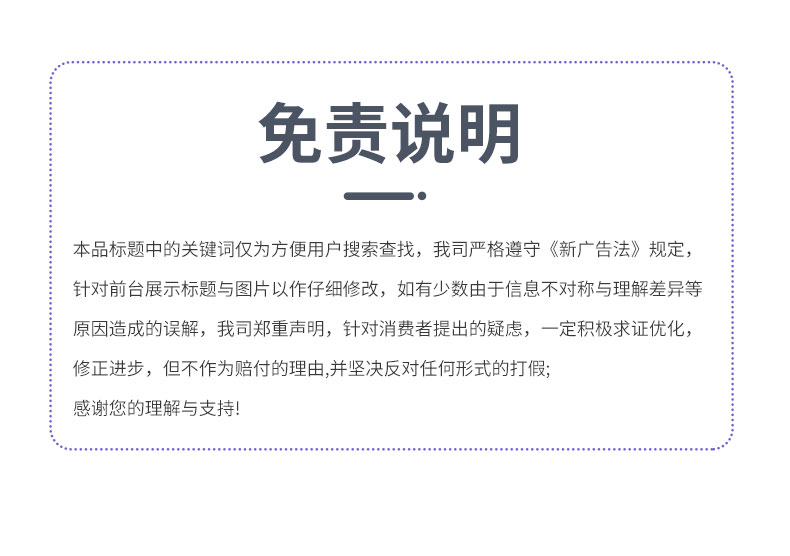 免责说明

本品标题中的关键词仅为方便用户搜索查找，我司严格遵守《新广告法》规定，针对前台展示标题与图片以作仔细修改，如有少数由于信息不对称与理解差异等原因造成的误解，我司郑重声明，针对消费者提出的疑虑，一定积极求证优化，修正进步，但不作为赔付的理由,并坚决反对任何形式的打假;

感谢您的理解与支持!